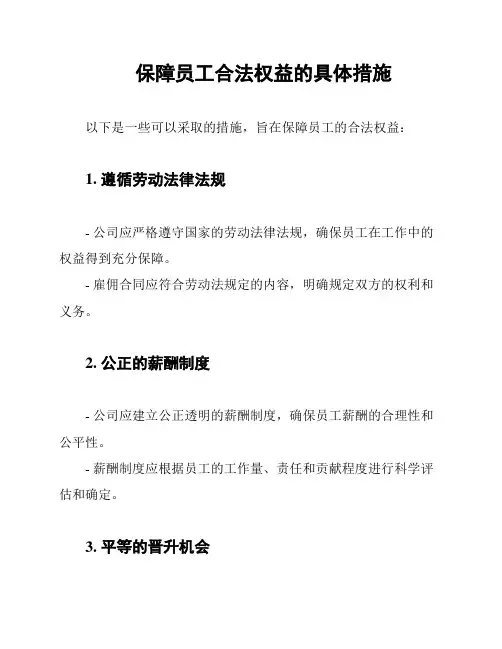 保障员工合法权益的具体措施

以下是一些可以采取的措施，旨在保障员工的合法权益：

1. 遵循劳动法律法规

- 公司应严格遵守国家的劳动法律法规，确保员工在工作中的权益得到充分保障。
- 雇佣合同应符合劳动法规定的内容，明确规定双方的权利和义务。

2. 公正的薪酬制度

- 公司应建立公正透明的薪酬制度，确保员工薪酬的合理性和公平性。
- 薪酬制度应根据员工的工作量、责任和贡献程度进行科学评估和确定。

3. 平等的晋升机会